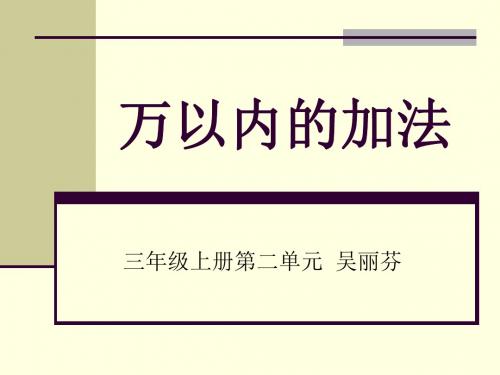 万以内的加法

三年级上册第二单元 吴丽芬